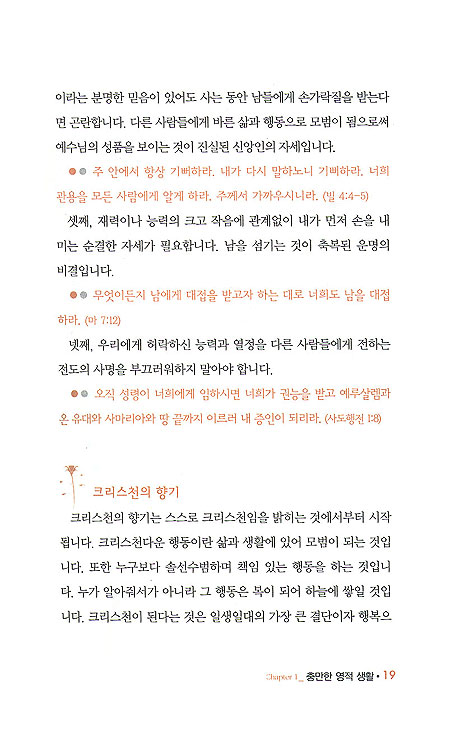 이라는 분명한 믿음이 있어도 사는 동안 남들에게 손가락질을 받는다면 곤란합니다. 다른 사람들에게 바른 삶과 행동으로 모범이 됨으로써 예수님의 성품을 보이는 것이 진실된 신앙인의 자세입니다.

주 안에서 항상 기뻐하라. 내가 다시 말하노니 기뻐하라. 너희 관용을 모든 사람에게 알게 하라. 주께서 가까우시니라. (빌 4:4-5)

셋째, 재력이나 능력의 크고 작음에 관계없이 내가 먼저 손을 내미는 순결한 자세가 필요합니다. 남을 섬기는 것이 축복된 운명의 비결입니다.

무엇이든지 남에게 대접을 받고자 하는 대로 너희도 남을 대접하라. (마 7:12)

넷째, 우리에게 허락하신 능력과 열정을 다른 사람들에게 전하는 전도의 사명을 부끄러워하지 말아야 합니다.

오직 성령이 너희에게 임하시면 너희가 권능을 받고 예루살렘과 온 유대와 사마리아와 땅 끝까지 이르러 내 증인이 되리라. (사도행전 1:8)

크리스천의 향기

크리스천의 향기는 스스로 크리스천임을 밝히는 것에서부터 시작됩니다. 크리스천다운 행동이란 삶과 생활에 있어 모범이 되는 것입니다. 또한 누구보다 솔선수범하며 책임 있는 행동을 하는 것입니다. 누가 알아줘서가 아니라 그 행동은 복이 되어 하늘에 쌓일 것입니다. 크리스천이 된다는 것은 일생일대의 가장 큰 결단이자 행복으

Chapter 1_ 충만한 영적 생활 • 19